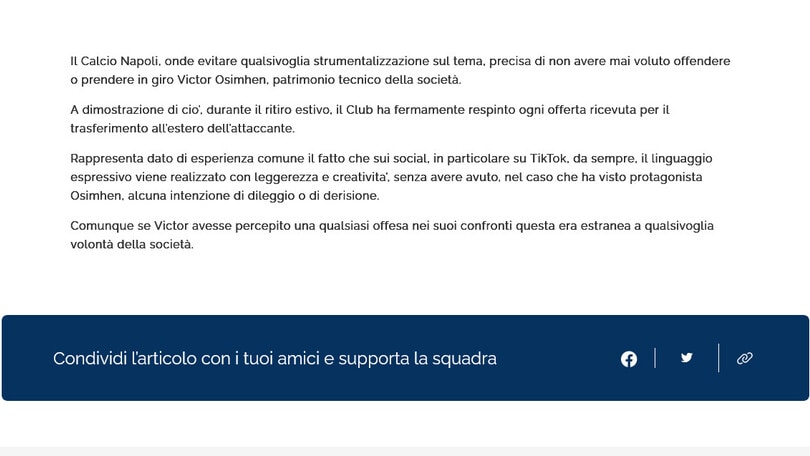 Il Calcio Napoli, onde evitare qualsivoglia strumentalizzazione sul tema, precisa di non avere mai voluto offendere o prendere in giro Victor Osimhen, patrimonio tecnico della società.

A dimostrazione di cio', durante il ritiro estivo, il Club ha fermamente respinto ogni offerta ricevuta per il trasferimento all'estero dell'attaccante.

Rappresenta dato di esperienza comune il fatto che sui social, in particolare su TikTok, da sempre, il linguaggio espressivo viene realizzato con leggerezza e creativita', senza avere avuto, nel caso che ha visto protagonista Osimhen, alcuna intenzione di dileggio o di derisione.

Comunque se Victor avesse percepito una qualsiasi offesa nei suoi confronti questa era estranea a qualsivoglia volontà della società.

Condividi l'articolo con i tuoi amici e supporta la squadra